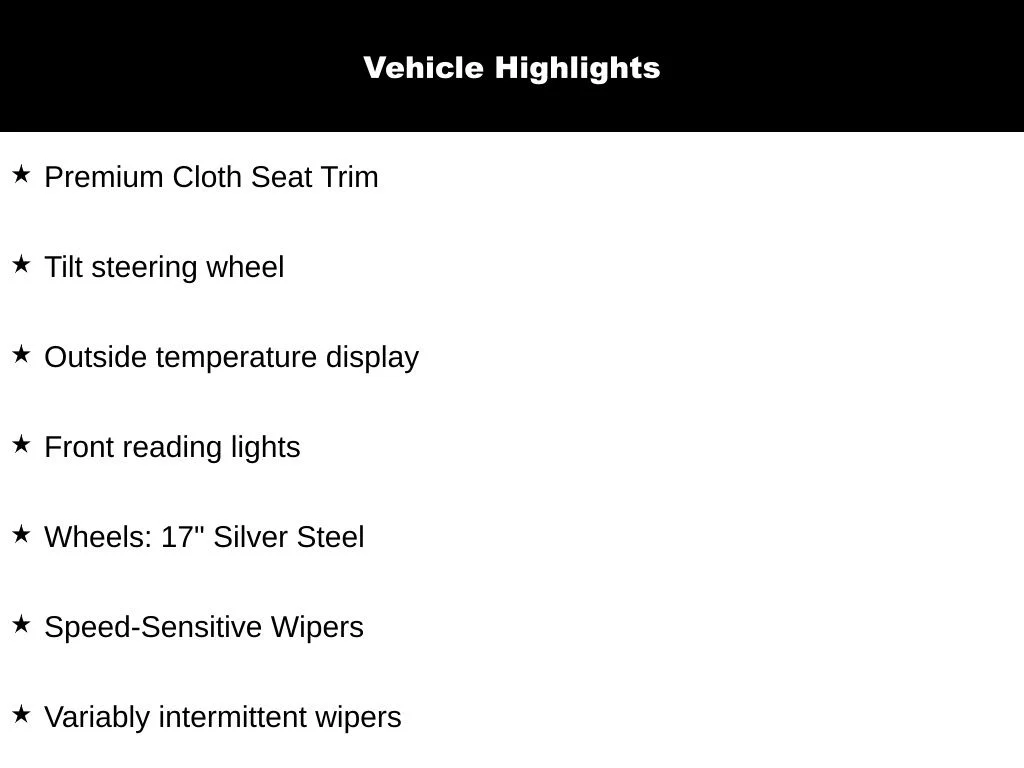 Vehicle Highlights

★ Premium Cloth Seat Trim

★ Tilt steering wheel

★ Outside temperature display

★ Front reading lights

★ Wheels: 17" Silver Steel

★ Speed-Sensitive Wipers

★ Variably intermittent wipers